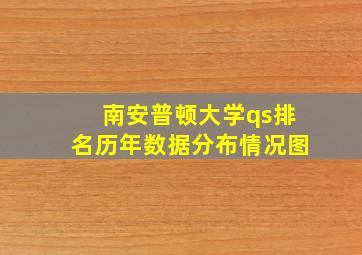 南安普顿大学qs排名历年数据分布情况图